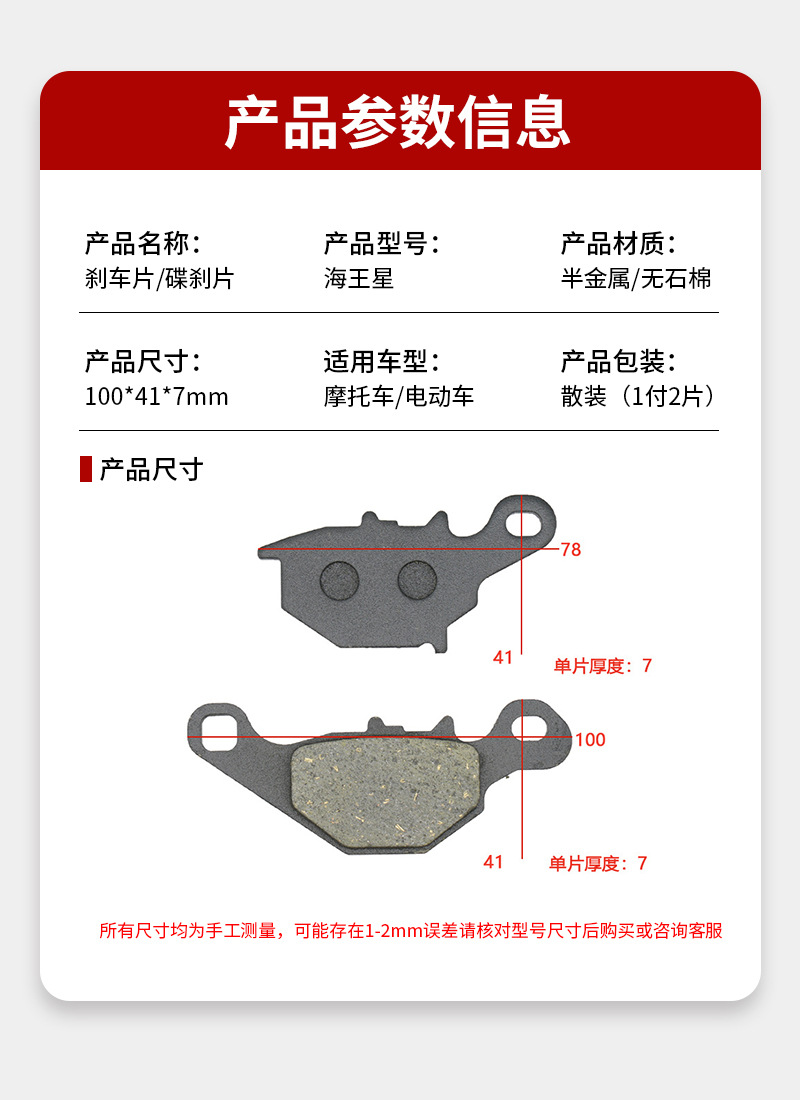 产品参数信息

产品名称：
刹车片/碟刹片

产品型号：
海王星

产品材质：
半金属/无石棉

产品尺寸：
100*41*7mm

适用车型：
摩托车/电动车

产品包装：
散装（1付2片）

产品尺寸

78

41

单片厚度：7

100

41

单片厚度：7

所有尺寸均为手工测量，可能存在1-2mm误差请核对型号尺寸后购买或咨询客服